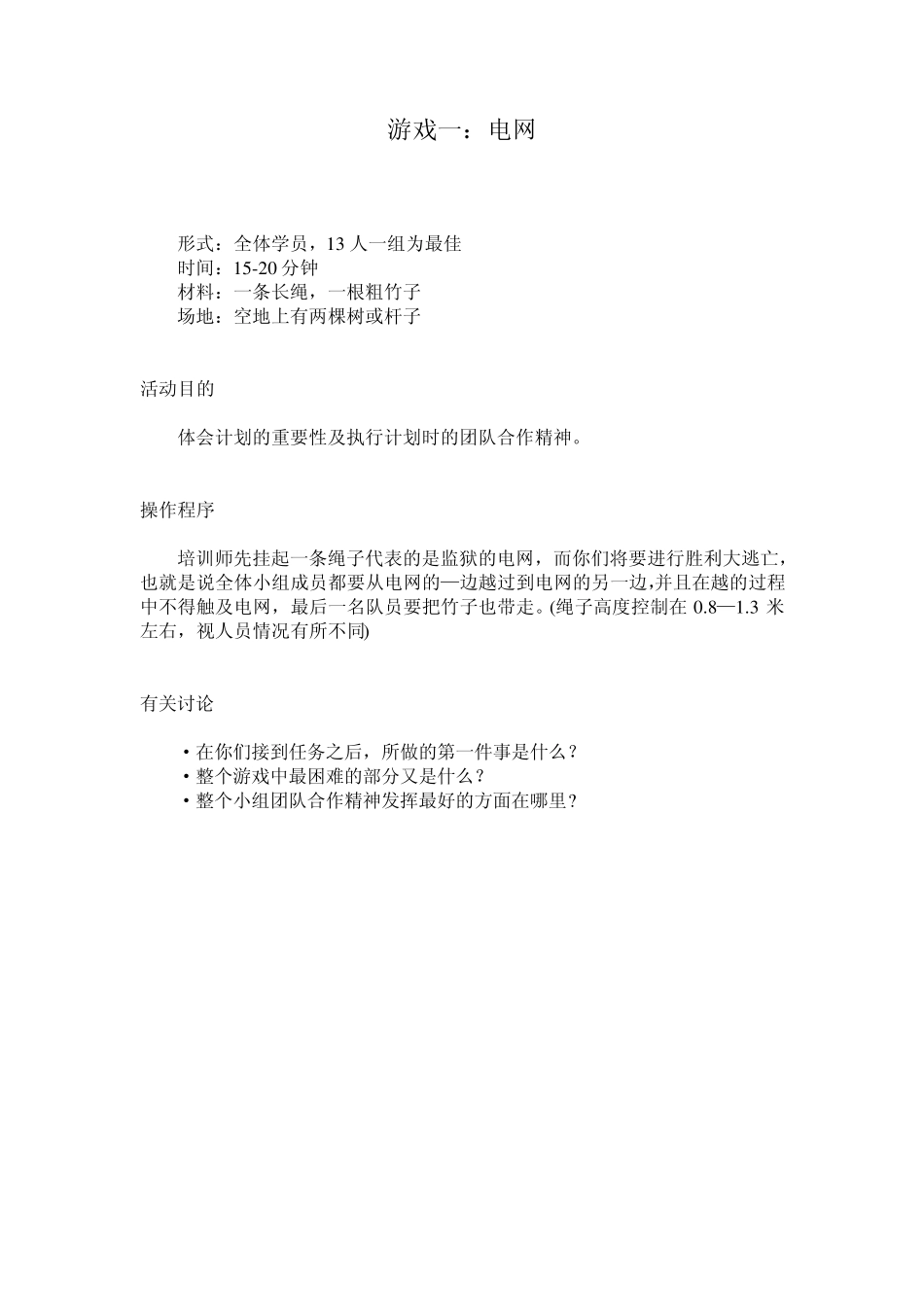 游戏一：电网

形式：全体学员，13 人一组为最佳
时间：15-20 分钟
材料：一条长绳，一根粗竹子
场地：空地上有两棵树或杆子

活动目的

体会计划的重要性及执行计划时的团队合作精神。

操作程序

培训师先挂起一条绳子代表的是监狱的电网，而你们将要进行胜利大逃亡，也就是说全体小组成员都要从电网的—边越过到电网的另一边,并且在越的过程中不得触及电网，最后一名队员要把竹子也带走。(绳子高度控制在 0.8—1.3 米左右，视人员情况有所不同)

有关讨论

• 在你们接到任务之后，所做的第一件事是什么？
• 整个游戏中最困难的部分又是什么？
• 整个小组团队合作精神发挥最好的方面在哪里？